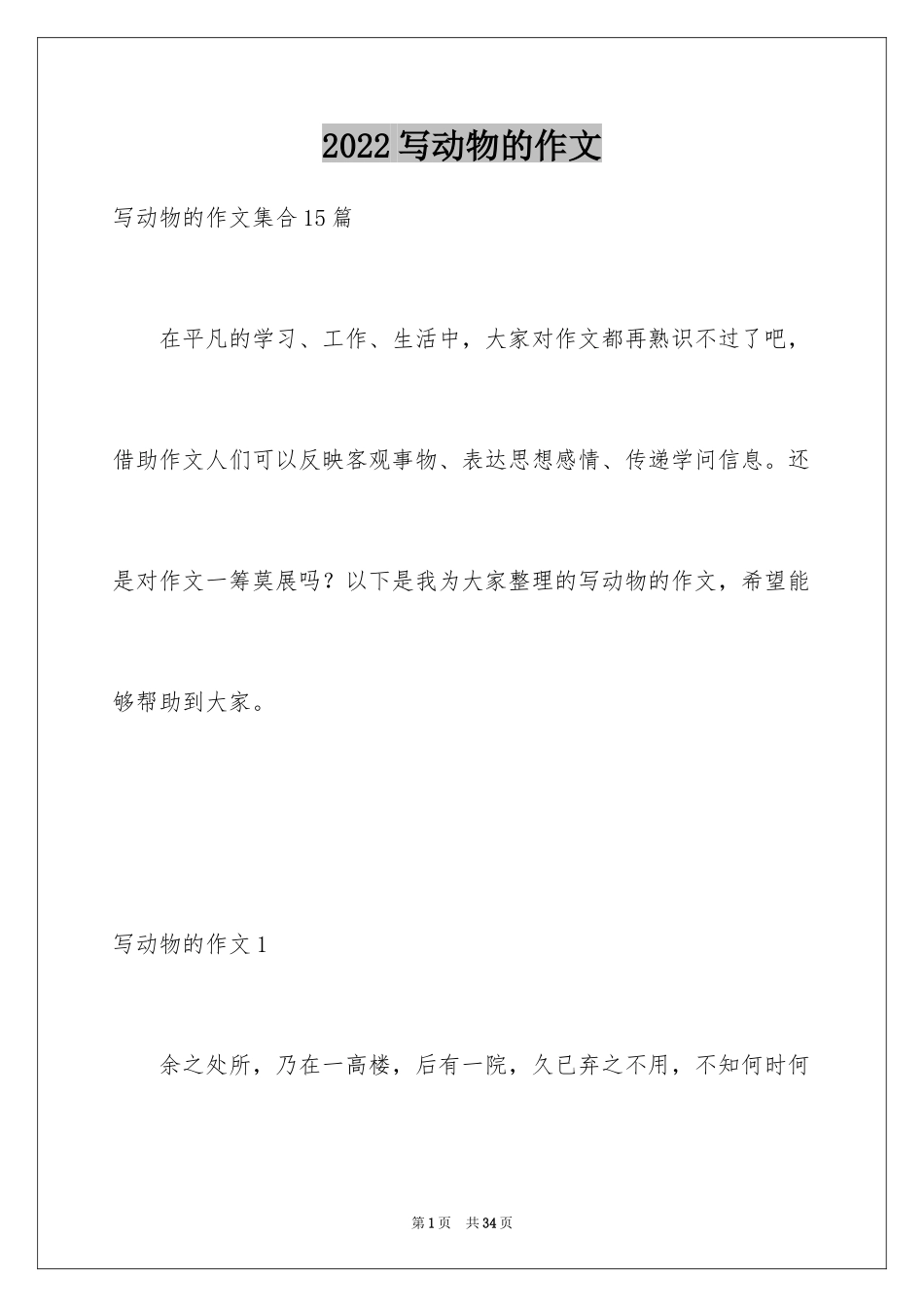 2022写动物的作文

写动物的作文集合15篇

在平凡的学习、工作、生活中，大家对作文都再熟识不过了吧，借助作文人们可以反映客观事物、表达思想感情、传递学问信息。还是对作文一筹莫展吗？以下是我为大家整理的写动物的作文，希望能够帮助到大家。

写动物的作文1

余之处所，乃在一高楼，后有一院，久已弃之不用，不知何时何

第1页　共34页